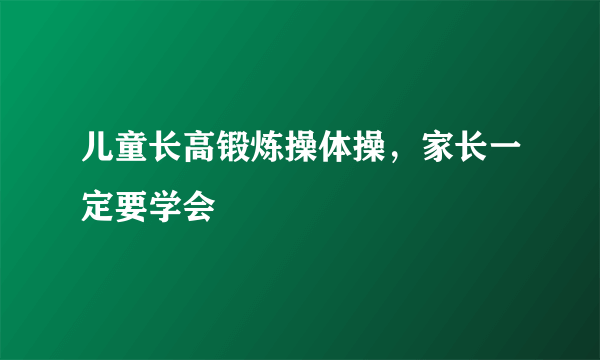 儿童长高锻炼操体操，家长一定要学会